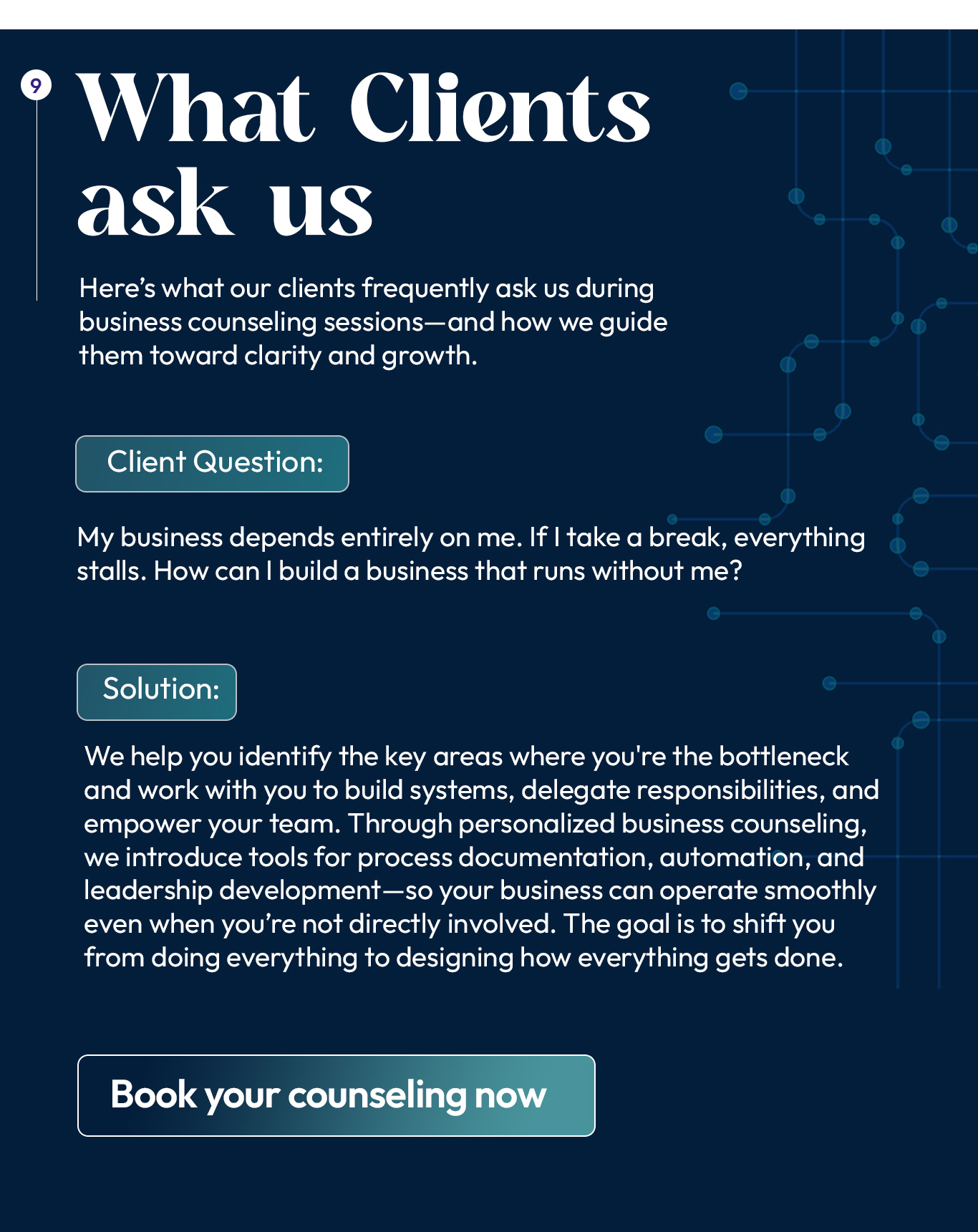 9

What Clients ask us

Here’s what our clients frequently ask us during business counseling sessions—and how we guide them toward clarity and growth.

Client Question:

My business depends entirely on me. If I take a break, everything stalls. How can I build a business that runs without me?

Solution:

We help you identify the key areas where you're the bottleneck and work with you to build systems, delegate responsibilities, and empower your team. Through personalized business counseling, we introduce tools for process documentation, automation, and leadership development—so your business can operate smoothly even when you’re not directly involved. The goal is to shift you from doing everything to designing how everything gets done.

Book your counseling now